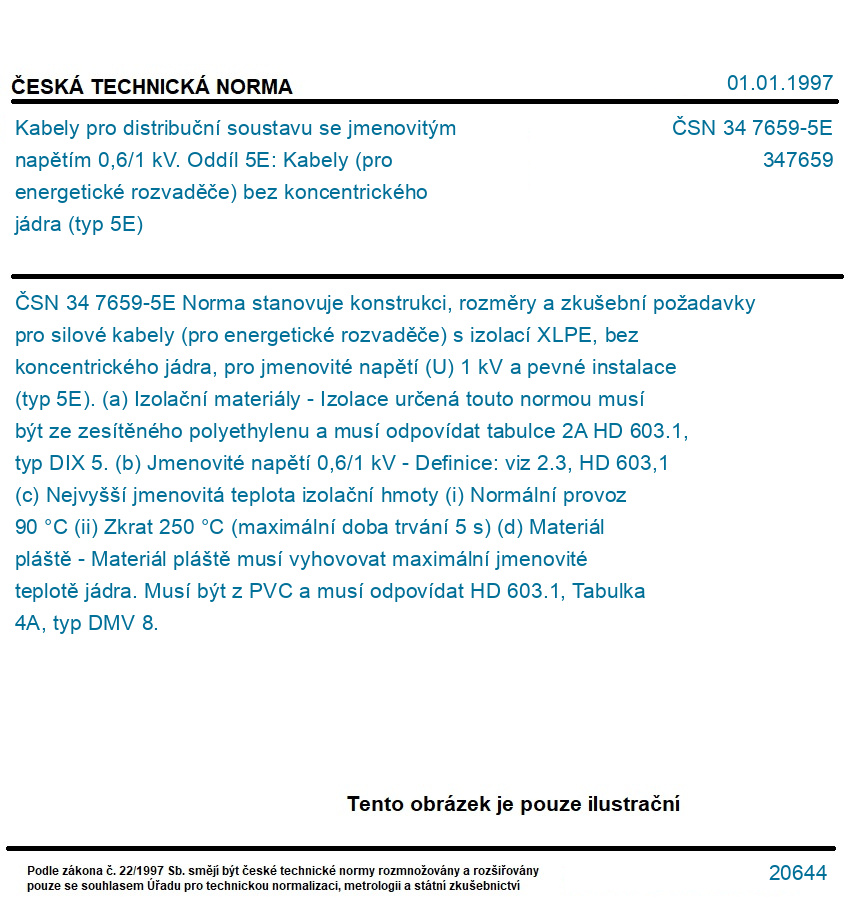 ČESKÁ TECHNICKÁ NORMA

01.01.1997

Kabely pro distribuční soustavu se jmenovitým napětím 0,6/1 kV. Oddíl 5E: Kabely (pro energetické rozvaděče) bez koncentrického jádra (typ 5E)

ČSN 34 7659-5E
347659

ČSN 34 7659-5E Norma stanovuje konstrukci, rozměry a zkušební požadavky pro silové kabely (pro energetické rozvaděče) s izolací XLPE, bez koncentrického jádra, pro jmenovité napětí (U) 1 kV a pevné instalace (typ 5E). (a) Izolační materiály - Izolace určená touto normou musí být ze zesítěného polyethylenu a musí odpovídat tabulce 2A HD 603.1, typ DIX 5. (b) Jmenovité napětí 0,6/1 kV - Definice: viz 2.3, HD 603,1 (c) Nejvyšší jmenovitá teplota izolační hmoty (i) Normální provoz 90 °C (ii) Zkrat 250 °C (maximální doba trvání 5 s) (d) Materiál pláště - Materiál pláště musí vyhovovat maximální jmenovité teplotě jádra. Musí být z PVC a musí odpovídat HD 603.1, Tabulka 4A, typ DMV 8.

Tento obrázek je pouze ilustrační

Podle zákona č. 22/1997 Sb. smějí být české technické normy rozmnožovány a rozšiřovány pouze se souhlasem Úřadu pro technickou normalizaci, metrologii a státní zkušebnictví

20644